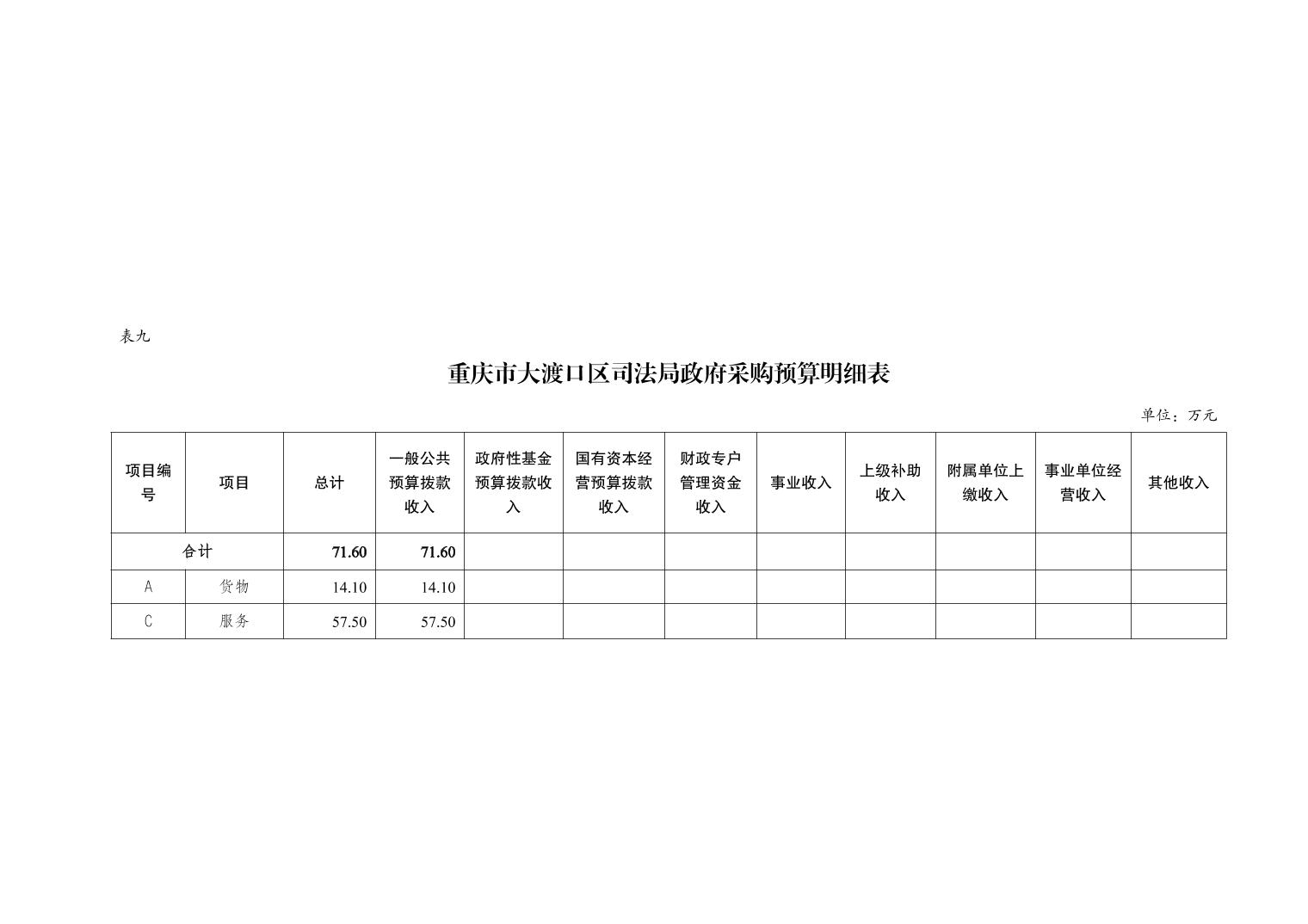 表九

重庆市大渡口区司法局政府采购预算明细表

单位：万元

| 项目编号 | 项目 | 总计 | 一般公共预算拨款收入 | 政府性基金预算拨款收入 | 国有资本经营预算拨款收入 | 财政专户管理资金收入 | 事业收入 | 上级补助收入 | 附属单位上缴收入 | 事业单位经营收入 | 其他收入 |
|---|---|---|---|---|---|---|---|---|---|---|---|
| 合计 |  | 71.60 | 71.60 |  |  |  |  |  |  |  |  |
| A | 货物 | 14.10 | 14.10 |  |  |  |  |  |  |  |  |
| C | 服务 | 57.50 | 57.50 |  |  |  |  |  |  |  |  |